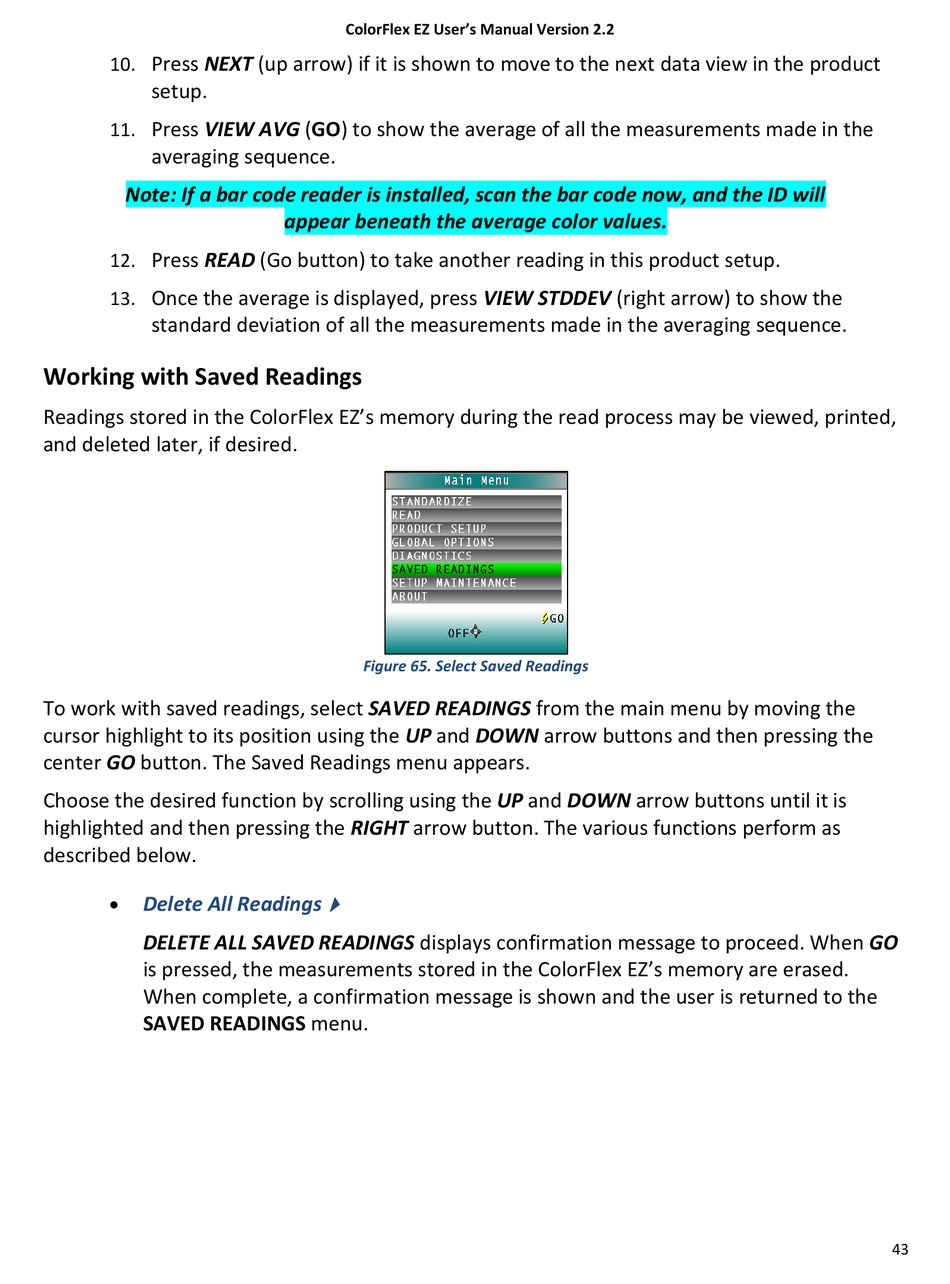 ColorFlex EZ User's Manual Version 2.2

10. Press NEXT (up arrow) if it is shown to move to the next data view in the product setup.

11. Press VIEW AVG (GO) to show the average of all the measurements made in the averaging sequence.

Note: If a bar code reader is installed, scan the bar code now, and the ID will appear beneath the average color values.

12. Press READ (Go button) to take another reading in this product setup.

13. Once the average is displayed, press VIEW STDDEV (right arrow) to show the standard deviation of all the measurements made in the averaging sequence.

Working with Saved Readings

Readings stored in the ColorFlex EZ's memory during the read process may be viewed, printed, and deleted later, if desired.

Main Menu
STANDARDIZE
READ
PRODUCT SETUP
GLOBAL OPTIONS
DIAGNOSTICS
SAVED READINGS
SETUP MAINTENANCE
ABOUT
GO
OFF

Figure 65. Select Saved Readings

To work with saved readings, select SAVED READINGS from the main menu by moving the cursor highlight to its position using the UP and DOWN arrow buttons and then pressing the center GO button. The Saved Readings menu appears.

Choose the desired function by scrolling using the UP and DOWN arrow buttons until it is highlighted and then pressing the RIGHT arrow button. The various functions perform as described below.

• Delete All Readings

DELETE ALL SAVED READINGS displays confirmation message to proceed. When GO is pressed, the measurements stored in the ColorFlex EZ's memory are erased. When complete, a confirmation message is shown and the user is returned to the SAVED READINGS menu.

43